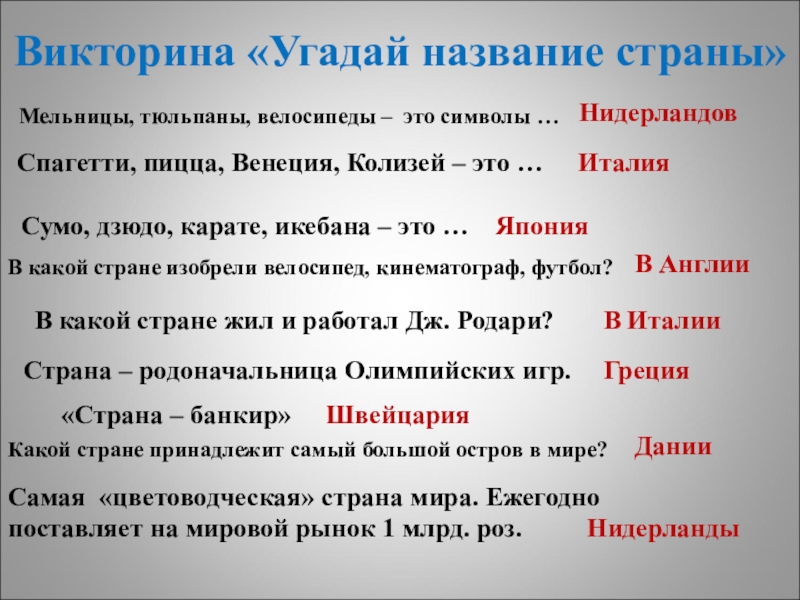 Викторина «Угадай название страны»

Мельницы, тюльпаны, велосипеды – это символы … Нидерландов

Спагетти, пицца, Венеция, Колизей – это … Италия

Сумо, дзюдо, карате, икебана – это … Япония

В какой стране изобрели велосипед, кинематограф, футбол? В Англии

В какой стране жил и работал Дж. Родари? В Италии

Страна – родоначальница Олимпийских игр. Греция

«Страна – банкир» Швейцария

Какой стране принадлежит самый большой остров в мире? Дании

Самая «цветоводческая» страна мира. Ежегодно поставляет на мировой рынок 1 млрд. роз. Нидерланды